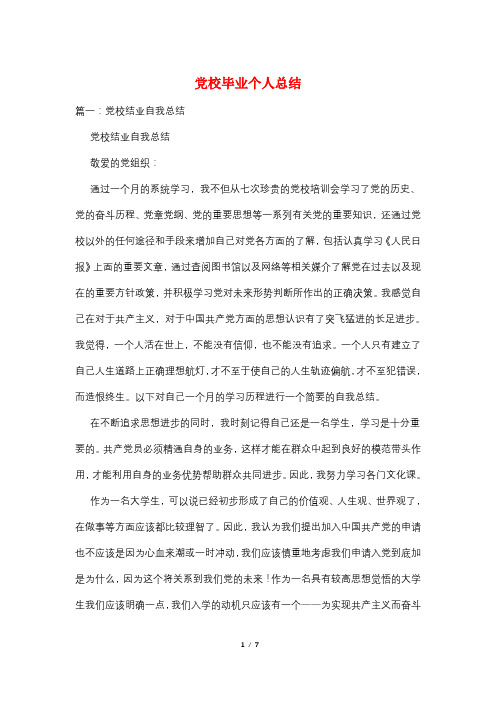 党校毕业个人总结

篇一：党校结业自我总结

党校结业自我总结

敬爱的党组织：

通过一个月的系统学习，我不但从七次珍贵的党校培训会学习了党的历史、党的奋斗历程、党章党纲、党的重要思想等一系列有关党的重要知识，还通过党校以外的任何途径和手段来增加自己对党各方面的了解，包括认真学习《人民日报》上面的重要文章，通过查阅图书馆以及网络等相关媒介了解党在过去以及现在的重要方针政策，并积极学习党对未来形势判断所作出的正确决策。我感觉自己在对于共产主义，对于中国共产党方面的思想认识有了突飞猛进的长足进步。我觉得，一个人活在世上，不能没有信仰，也不能没有追求。一个人只有建立了自己人生道路上正确理想航灯，才不至于使自己的人生轨迹偏航，才不至犯错误，而造恨终生。以下对自己一个月的学习历程进行一个简要的自我总结。

在不断追求思想进步的同时，我时刻记得自己还是一名学生，学习是十分重要的。共产党员必须精通自身的业务，这样才能在群众中起到良好的模范带头作用，才能利用自身的业务优势帮助群众共同进步。因此，我努力学习各门文化课。

作为一名大学生，可以说已经初步形成了自己的价值观、人生观、世界观了，在做事等方面应该都比较理智了。因此，我认为我们提出加入中国共产党的申请也不应该是因为心血来潮或一时冲动，我们应该慎重地考虑我们申请入党到底加是为什么，因为这个将关系到我们党的未来！作为一名具有较高思想觉悟的大学生我们应该明确一点，我们入学的动机只应该有一个——为实现共产主义而奋斗

1 / 7